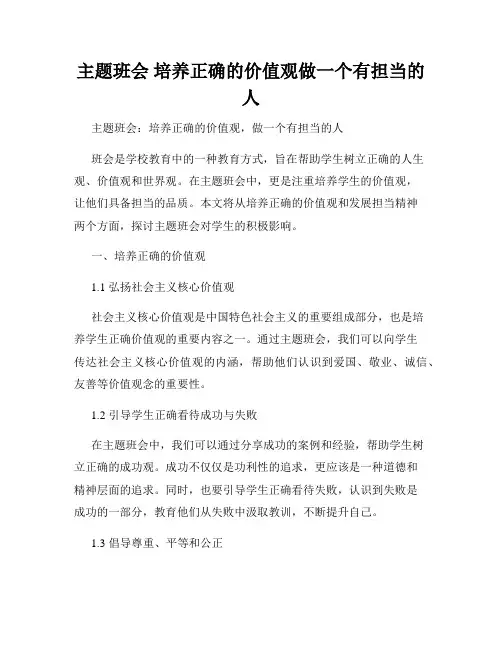 主题班会 培养正确的价值观做一个有担当的人

主题班会：培养正确的价值观，做一个有担当的人

班会是学校教育中的一种教育方式，旨在帮助学生树立正确的人生观、价值观和世界观。在主题班会中，更是注重培养学生的价值观，让他们具备担当的品质。本文将从培养正确的价值观和发展担当精神两个方面，探讨主题班会对学生的积极影响。

一、培养正确的价值观

1.1 弘扬社会主义核心价值观

社会主义核心价值观是中国特色社会主义的重要组成部分，也是培养学生正确价值观的重要内容之一。通过主题班会，我们可以向学生传达社会主义核心价值观的内涵，帮助他们认识到爱国、敬业、诚信、友善等价值观念的重要性。

1.2 引导学生正确看待成功与失败

在主题班会中，我们可以通过分享成功的案例和经验，帮助学生树立正确的成功观。成功不仅仅是功利性的追求，更应该是一种道德和精神层面的追求。同时，也要引导学生正确看待失败，认识到失败是成功的一部分，教育他们从失败中汲取教训，不断提升自己。

1.3 倡导尊重、平等和公正